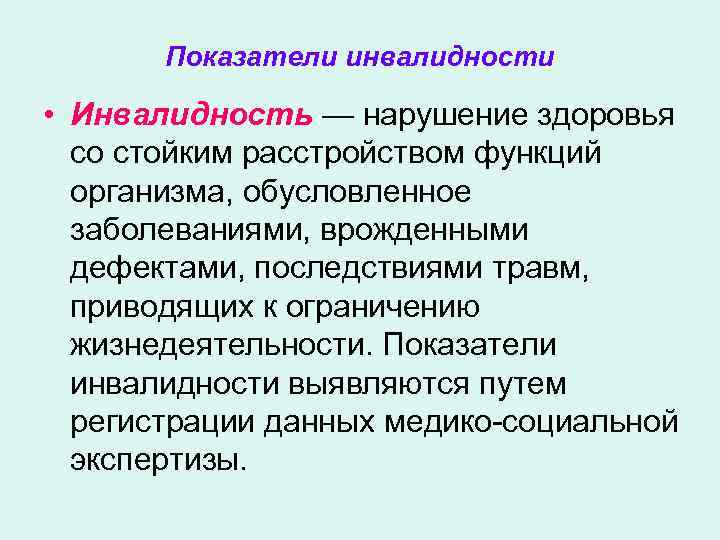 Показатели инвалидности

• Инвалидность — нарушение здоровья со стойким расстройством функций организма, обусловленное заболеваниями, врожденными дефектами, последствиями травм, приводящих к ограничению жизнедеятельности. Показатели инвалидности выявляются путем регистрации данных медико-социальной экспертизы.